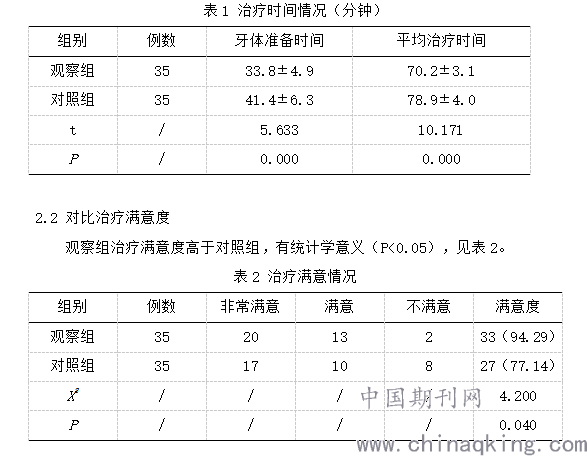 表 1 治疗时间情况（分钟）

| 组别 | 例数 | 牙体准备时间 | 平均治疗时间 |
|---|---|---|---|
| 观察组 | 35 | 33.8±4.9 | 70.2±3.1 |
| 对照组 | 35 | 41.4±6.3 | 78.9±4.0 |
| t | / | 5.633 | 10.171 |
| $P$ | / | 0.000 | 0.000 |

2.2 对比治疗满意度

观察组治疗满意度高于对照组，有统计学意义（P<0.05），见表 2。

表 2 治疗满意情况

| 组别 | 例数 | 非常满意 | 满意 | 不满意 | 满意度 |
|---|---|---|---|---|---|
| 观察组 | 35 | 20 | 13 | 2 | 33（94.29） |
| 对照组 | 35 | 17 | 10 | 8 | 27（77.14） |
| $X^2$ | / | / | / | / | 4.200 |
| $P$ | / | / | / | / | 0.040 |

中国期刊网
www.chinaqking.com